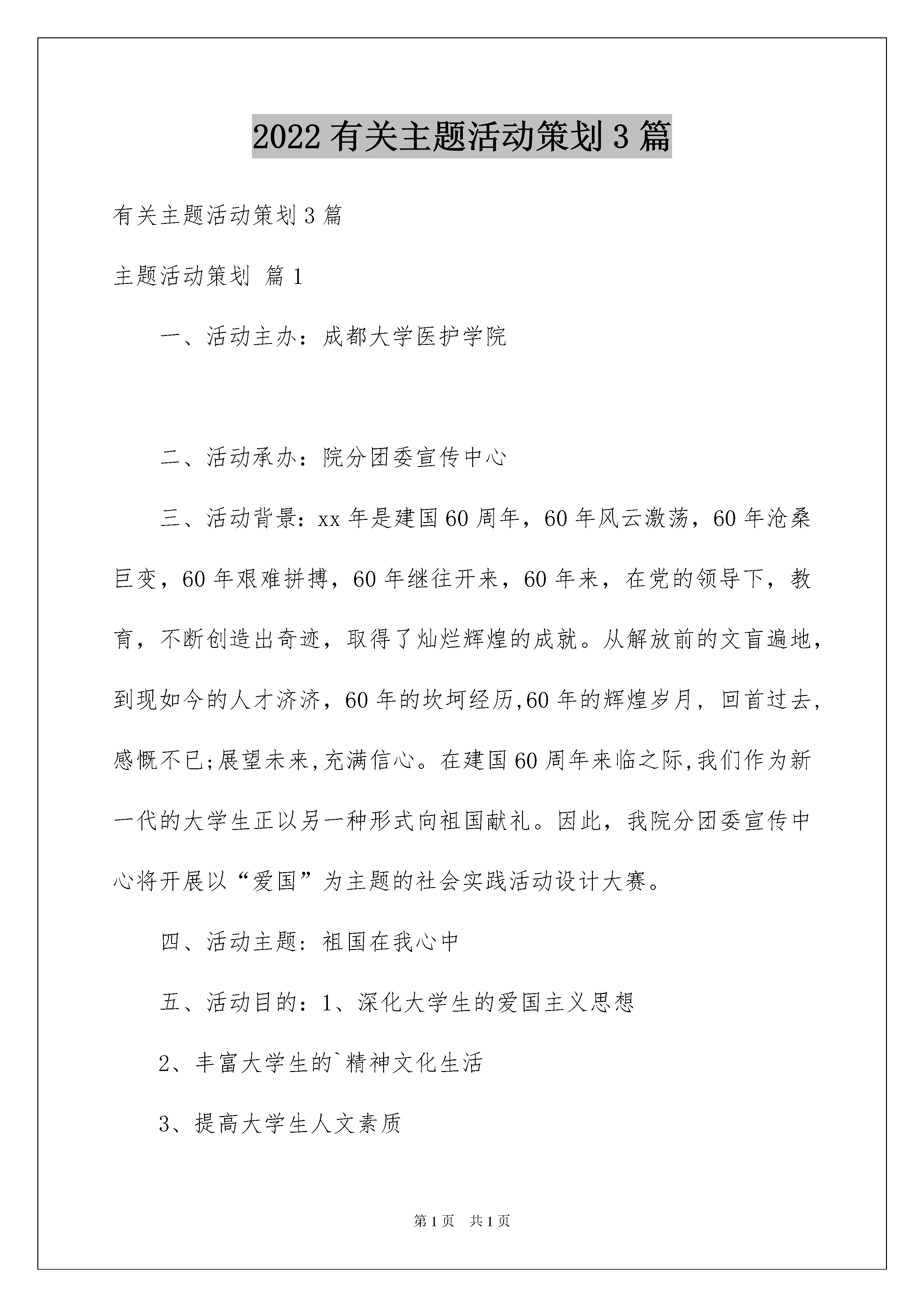 2022有关主题活动策划3篇

有关主题活动策划3篇

主题活动策划 篇1

一、活动主办：成都大学医护学院

二、活动承办：院分团委宣传中心

三、活动背景：xx年是建国60周年，60年风云激荡，60年沧桑巨变，60年艰难拼搏，60年继往开来，60年来，在党的领导下，教育，不断创造出奇迹，取得了灿烂辉煌的成就。从解放前的文盲遍地，到现如今的人才济济，60年的坎坷经历,60年的辉煌岁月，回首过去，感慨不已;展望未来,充满信心。在建国60周年来临之际,我们作为新一代的大学生正以另一种形式向祖国献礼。因此，我院分团委宣传中心将开展以“爱国”为主题的社会实践活动设计大赛。

四、活动主题：祖国在我心中

五、活动目的：1、深化大学生的爱国主义思想

2、丰富大学生的`精神文化生活

3、提高大学生人文素质

第1页 共1页